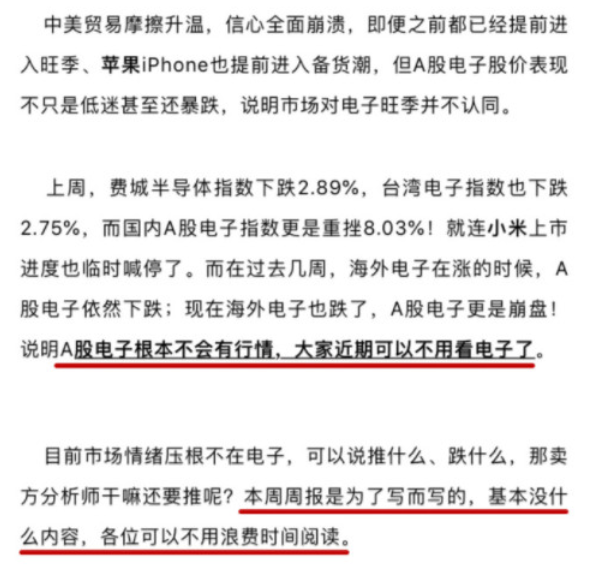 中美贸易摩擦升温，信心全面崩溃，即便之前都已经提前进入旺季、苹果iPhone也提前进入备货潮，但A股电子股价表现不只是低迷甚至还暴跌，说明市场对电子旺季并不认同。

上周，费城半导体指数下跌2.89%，台湾电子指数也下跌2.75%，而国内A股电子指数更是重挫8.03%！就连小米上市进度也临时喊停了。而在过去几周，海外电子在涨的时候，A股电子依然下跌；现在海外电子也跌了，A股电子更是崩盘！说明A股电子根本不会有行情，大家近期可以不用看电子了。

目前市场情绪压根不在电子，可以说推什么、跌什么，那卖方分析师干嘛还要推呢？本周周报是为了写而写的，基本没什么内容，各位可以不用浪费时间阅读。